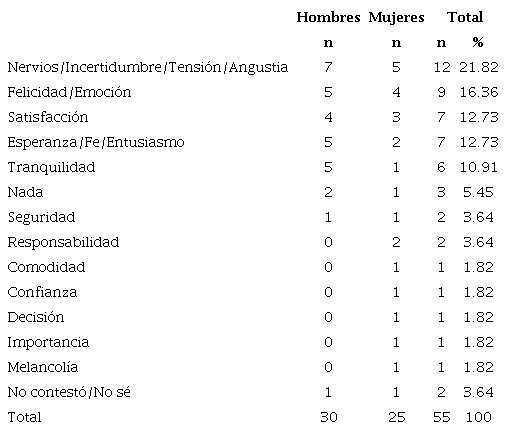 |  | Hombres | Mujeres | Total |  |
|---|---|---|---|---|
|  | n | n | n | % |
| Nervios/Incertidumbre/Tensión/Angustia | 7 | 5 | 12 | 21.82 |
| Felicidad/Emoción | 5 | 4 | 9 | 16.36 |
| Satisfacción | 4 | 3 | 7 | 12.73 |
| Esperanza/Fe/Entusiasmo | 5 | 2 | 7 | 12.73 |
| Tranquilidad | 5 | 1 | 6 | 10.91 |
| Nada | 2 | 1 | 3 | 5.45 |
| Seguridad | 1 | 1 | 2 | 3.64 |
| Responsabilidad | 0 | 2 | 2 | 3.64 |
| Comodidad | 0 | 1 | 1 | 1.82 |
| Confianza | 0 | 1 | 1 | 1.82 |
| Decisión | 0 | 1 | 1 | 1.82 |
| Importancia | 0 | 1 | 1 | 1.82 |
| Melancolía | 0 | 1 | 1 | 1.82 |
| No contestó/No sé | 1 | 1 | 2 | 3.64 |
| Total | 30 | 25 | 55 | 100 |